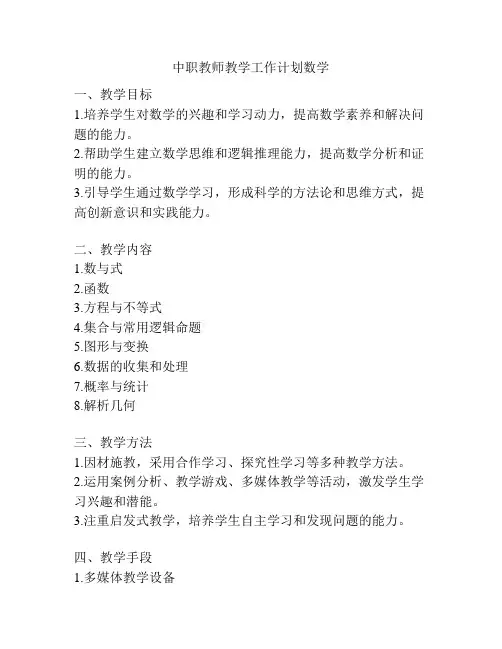 中职教师教学工作计划数学

一、教学目标
1.培养学生对数学的兴趣和学习动力，提高数学素养和解决问题的能力。
2.帮助学生建立数学思维和逻辑推理能力，提高数学分析和证明的能力。
3.引导学生通过数学学习，形成科学的方法论和思维方式，提高创新意识和实践能力。

二、教学内容
1.数与式
2.函数
3.方程与不等式
4.集合与常用逻辑命题
5.图形与变换
6.数据的收集和处理
7.概率与统计
8.解析几何

三、教学方法
1.因材施教，采用合作学习、探究性学习等多种教学方法。
2.运用案例分析、教学游戏、多媒体教学等活动，激发学生学习兴趣和潜能。
3.注重启发式教学，培养学生自主学习和发现问题的能力。

四、教学手段
1.多媒体教学设备